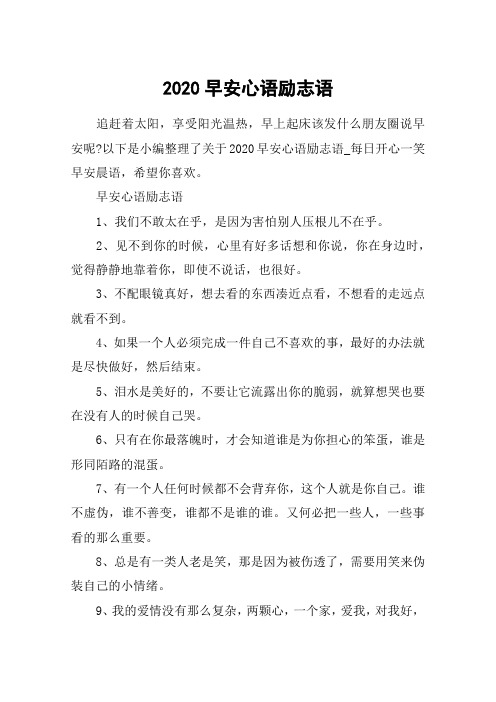 2020 早安心语励志语

追赶着太阳，享受阳光温热，早上起床该发什么朋友圈说早安呢?以下是小编整理了关于 2020 早安心语励志语_每日开心一笑早安晨语，希望你喜欢。

早安心语励志语

1、我们不敢太在乎，是因为害怕别人压根儿不在乎。

2、见不到你的时候，心里有好多话想和你说，你在身边时，觉得静静地靠着你，即使不说话，也很好。

3、不配眼镜真好，想去看的东西凑近点看，不想看的走远点就看不到。

4、如果一个人必须完成一件自己不喜欢的事，最好的办法就是尽快做好，然后结束。

5、泪水是美好的，不要让它流露出你的脆弱，就算想哭也要在没有人的时候自己哭。

6、只有在你最落魄时，才会知道谁是为你担心的笨蛋，谁是形同陌路的混蛋。

7、有一个人任何时候都不会背弃你，这个人就是你自己。谁不虚伪，谁不善变，谁都不是谁的谁。又何必把一些人，一些事看的那么重要。

8、总是有一类人老是笑，那是因为被伤透了，需要用笑来伪装自己的小情绪。

9、我的爱情没有那么复杂，两颗心，一个家，爱我，对我好，